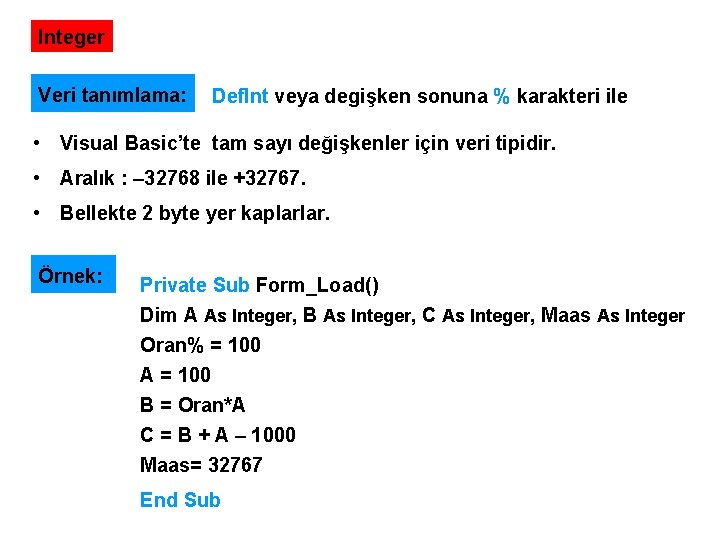 Integer

Veri tanımlama: DefInt veya degişken sonuna % karakteri ile

• Visual Basic'te tam sayı değişkenler için veri tipidir.

• Aralık : –32768 ile +32767.

• Bellekte 2 byte yer kaplarlar.

Örnek:

Private Sub Form_Load()
Dim A As Integer, B As Integer, C As Integer, Maas As Integer
Oran% = 100
A = 100
B = Oran*A
C = B + A – 1000
Maas= 32767
End Sub